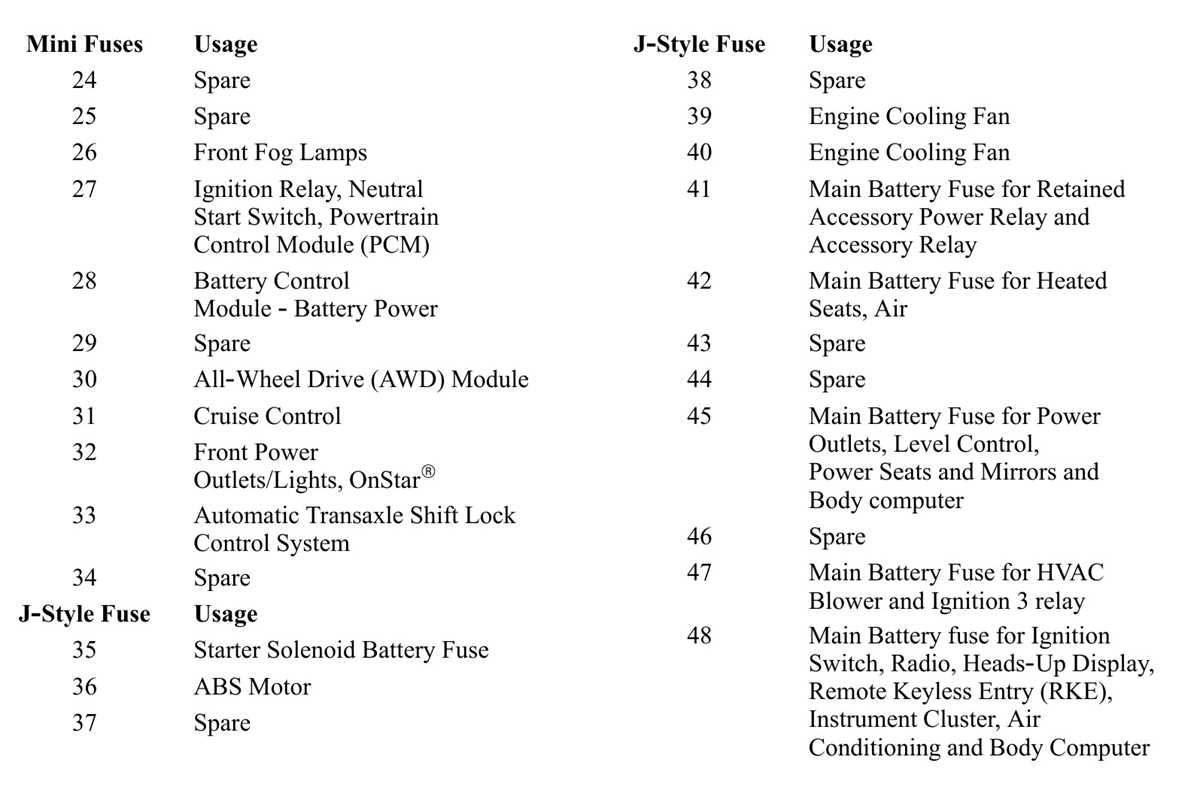 | Mini Fuses | Usage |
|---|---|
| 24 | Spare |
| 25 | Spare |
| 26 | Front Fog Lamps |
| 27 | Ignition Relay, Neutral Start Switch, Powertrain Control Module (PCM) |
| 28 | Battery Control Module - Battery Power |
| 29 | Spare |
| 30 | All-Wheel Drive (AWD) Module |
| 31 | Cruise Control |
| 32 | Front Power Outlets/Lights, OnStar® |
| 33 | Automatic Transaxle Shift Lock Control System |
| 34 | Spare |
| J-Style Fuse | Usage |
| 35 | Starter Solenoid Battery Fuse |
| 36 | ABS Motor |
| 37 | Spare |

| J-Style Fuse | Usage |
|---|---|
| 38 | Spare |
| 39 | Engine Cooling Fan |
| 40 | Engine Cooling Fan |
| 41 | Main Battery Fuse for Retained Accessory Power Relay and Accessory Relay |
| 42 | Main Battery Fuse for Heated Seats, Air |
| 43 | Spare |
| 44 | Spare |
| 45 | Main Battery Fuse for Power Outlets, Level Control, Power Seats and Mirrors and Body computer |
| 46 | Spare |
| 47 | Main Battery Fuse for HVAC Blower and Ignition 3 relay |
| 48 | Main Battery fuse for Ignition Switch, Radio, Heads-Up Display, Remote Keyless Entry (RKE), Instrument Cluster, Air Conditioning and Body Computer |